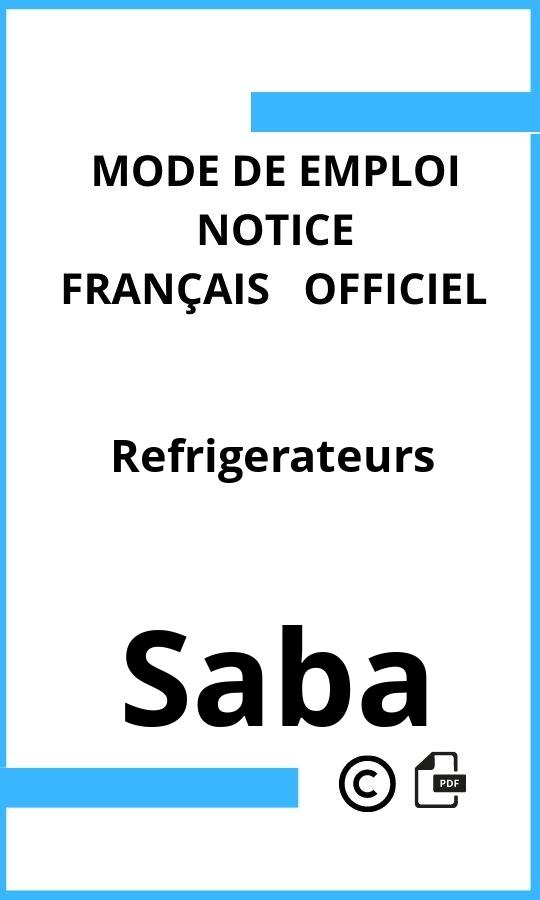 MODE DE EMPLOI
NOTICE
FRANÇAIS OFFICIEL

Refrigerateurs

Saba

©

PDF